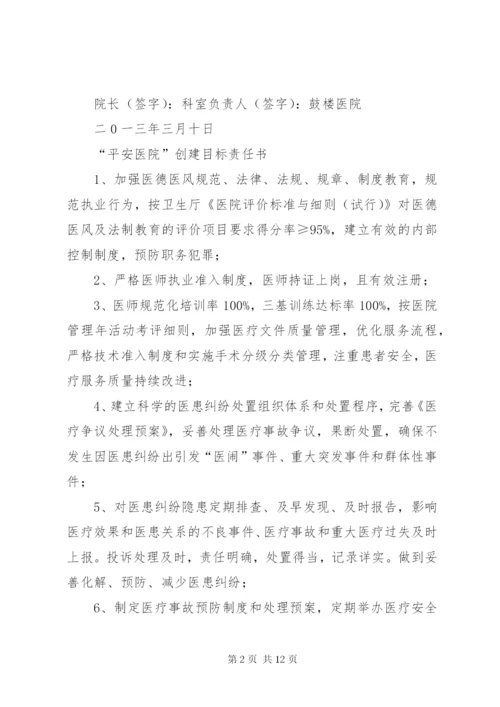 院长（签字）：科室负责人（签字）：鼓楼医院

二０一三年三月十日

“平安医院”创建目标责任书

1、加强医德医风规范、法律、法规、规章、制度教育，规范执业行为，按卫生厅《医院评价标准与细则（试行）》对医德医风及法制教育的评价项目要求得分率≥95%，建立有效的内部控制制度，预防职务犯罪；

2、严格医师执业准入制度，医师持证上岗，且有效注册；

3、医师规范化培训率100%，三基训练达标率100%，按医院管理年活动考评细则，加强医疗文件质量管理，优化服务流程，严格技术准入制度和实施手术分级分类管理，注重患者安全，医疗服务质量持续改进；

4、建立科学的医患纠纷处置组织体系和处置程序，完善《医疗争议处理预案》，妥善处理医疗事故争议，果断处置，确保不发生因医患纠纷出引发“医闹”事件、重大突发事件和群体性事件；

5、对医患纠纷隐患定期排查、及早发现、及时报告，影响医疗效果和医患关系的不良事件、医疗事故和重大医疗过失及时上报。投诉处理及时，责任明确，处置得当，记录详实。做到妥善化解、预防、减少医患纠纷；

6、制定医疗事故预防制度和处理预案，定期举办医疗安全

第2页 共12页